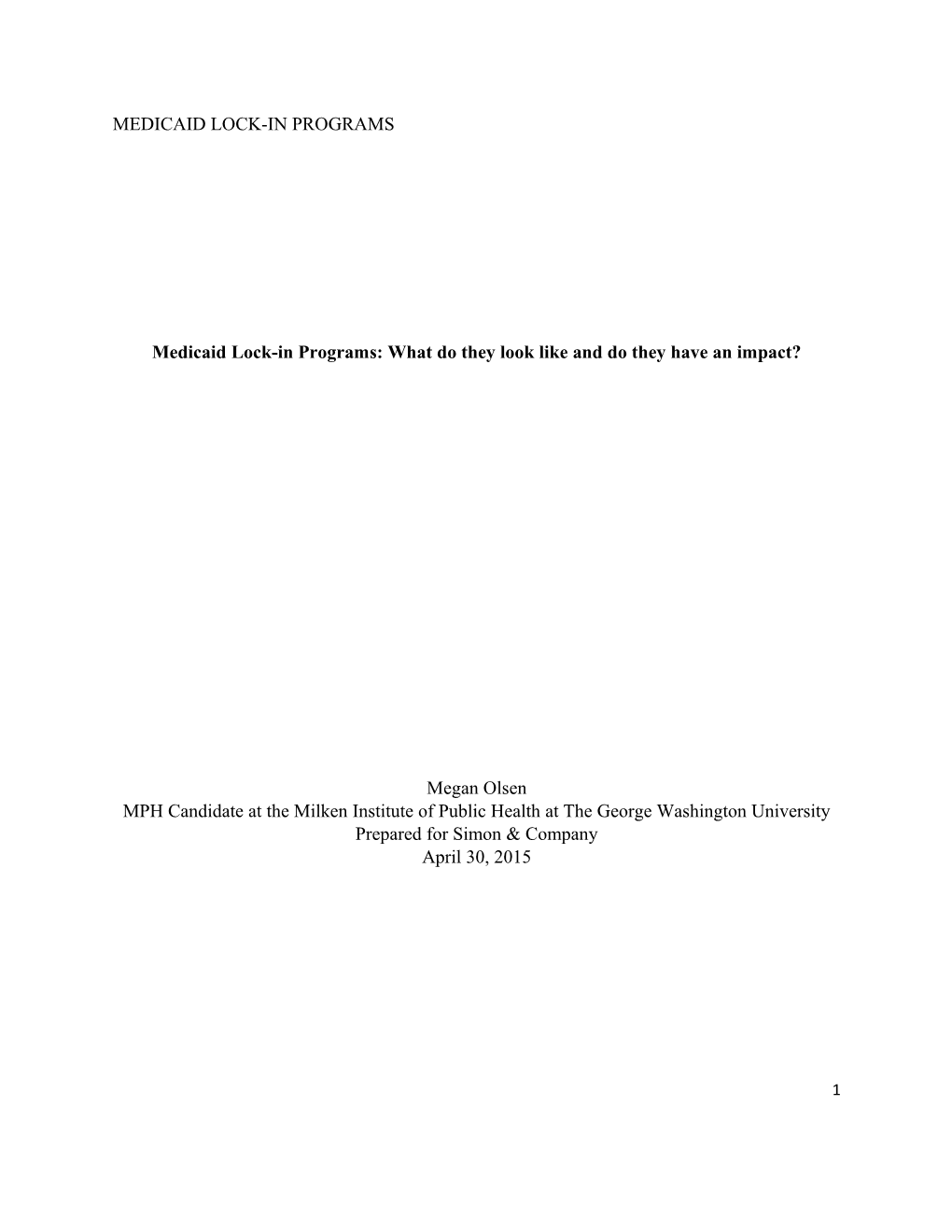 MEDICAID LOCK-IN PROGRAMS

Medicaid Lock-in Programs: What do they look like and do they have an impact?

Megan Olsen
MPH Candidate at the Milken Institute of Public Health at The George Washington University
Prepared for Simon & Company
April 30, 2015

1